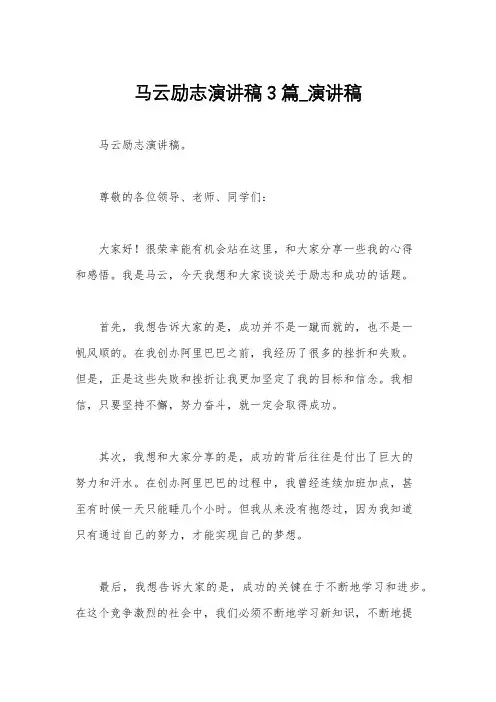 马云励志演讲稿3篇_演讲稿

马云励志演讲稿。

尊敬的各位领导、老师、同学们：

大家好！很荣幸能有机会站在这里，和大家分享一些我的心得和感悟。我是马云，今天我想和大家谈谈关于励志和成功的话题。

首先，我想告诉大家的是，成功并不是一蹴而就的，也不是一帆风顺的。在我创办阿里巴巴之前，我经历了很多的挫折和失败。但是，正是这些失败和挫折让我更加坚定了我的目标和信念。我相信，只要坚持不懈，努力奋斗，就一定会取得成功。

其次，我想和大家分享的是，成功的背后往往是付出了巨大的努力和汗水。在创办阿里巴巴的过程中，我曾经连续加班加点，甚至有时候一天只能睡几个小时。但我从来没有抱怨过，因为我知道只有通过自己的努力，才能实现自己的梦想。

最后，我想告诉大家的是，成功的关键在于不断地学习和进步。在这个竞争激烈的社会中，我们必须不断地学习新知识，不断地提